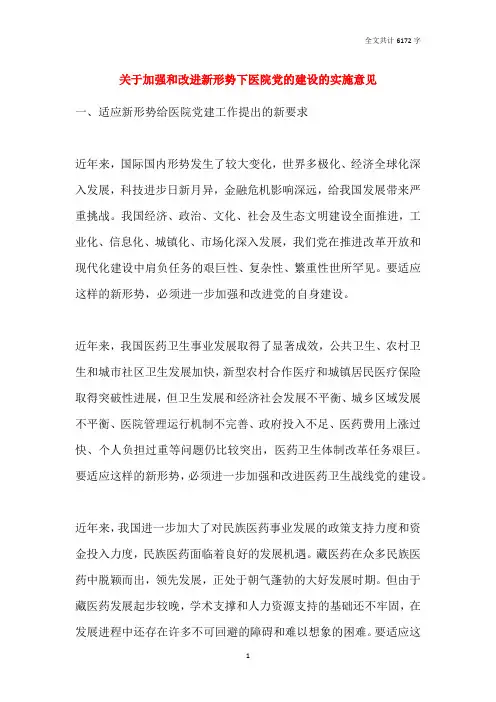 全文共计 6172 字

关于加强和改进新形势下医院党的建设的实施意见

一、适应新形势给医院党建工作提出的新要求

近年来，国际国内形势发生了较大变化，世界多极化、经济全球化深入发展，科技进步日新月异，金融危机影响深远，给我国发展带来严重挑战。我国经济、政治、文化、社会及生态文明建设全面推进，工业化、信息化、城镇化、市场化深入发展，我们党在推进改革开放和现代化建设中肩负任务的艰巨性、复杂性、繁重性世所罕见。要适应这样的新形势，必须进一步加强和改进党的自身建设。

近年来，我国医药卫生事业发展取得了显著成效，公共卫生、农村卫生和城市社区卫生发展加快，新型农村合作医疗和城镇居民医疗保险取得突破性进展，但卫生发展和经济社会发展不平衡、城乡区域发展不平衡、医院管理运行机制不完善、政府投入不足、医药费用上涨过快、个人负担过重等问题仍比较突出，医药卫生体制改革任务艰巨。要适应这样的新形势，必须进一步加强和改进医药卫生战线党的建设。

近年来，我国进一步加大了对民族医药事业发展的政策支持力度和资金投入力度，民族医药面临着良好的发展机遇。藏医药在众多民族医药中脱颖而出，领先发展，正处于朝气蓬勃的大好发展时期。但由于藏医药发展起步较晚，学术支撑和人力资源支持的基础还不牢固，在发展进程中还存在许多不可回避的障碍和难以想象的困难。要适应这

1